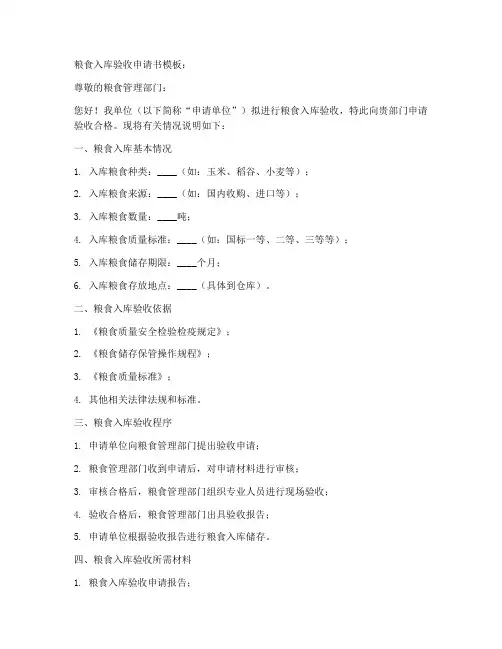 粮食入库验收申请书模板：

尊敬的粮食管理部门：

您好！我单位（以下简称“申请单位”）拟进行粮食入库验收，特此向贵部门申请验收合格。现将有关情况说明如下：

一、粮食入库基本情况

1. 入库粮食种类：____（如：玉米、稻谷、小麦等）；

2. 入库粮食来源：____（如：国内收购、进口等）；

3. 入库粮食数量：____吨；

4. 入库粮食质量标准：____（如：国标一等、二等、三等等）；

5. 入库粮食储存期限：____个月；

6. 入库粮食存放地点：____（具体到仓库）。

二、粮食入库验收依据

1. 《粮食质量安全检验检疫规定》；

2. 《粮食储存保管操作规程》；

3. 《粮食质量标准》；

4. 其他相关法律法规和标准。

三、粮食入库验收程序

1. 申请单位向粮食管理部门提出验收申请；

2. 粮食管理部门收到申请后，对申请材料进行审核；

3. 审核合格后，粮食管理部门组织专业人员进行现场验收；

4. 验收合格后，粮食管理部门出具验收报告；

5. 申请单位根据验收报告进行粮食入库储存。

四、粮食入库验收所需材料

1. 粮食入库验收申请报告；